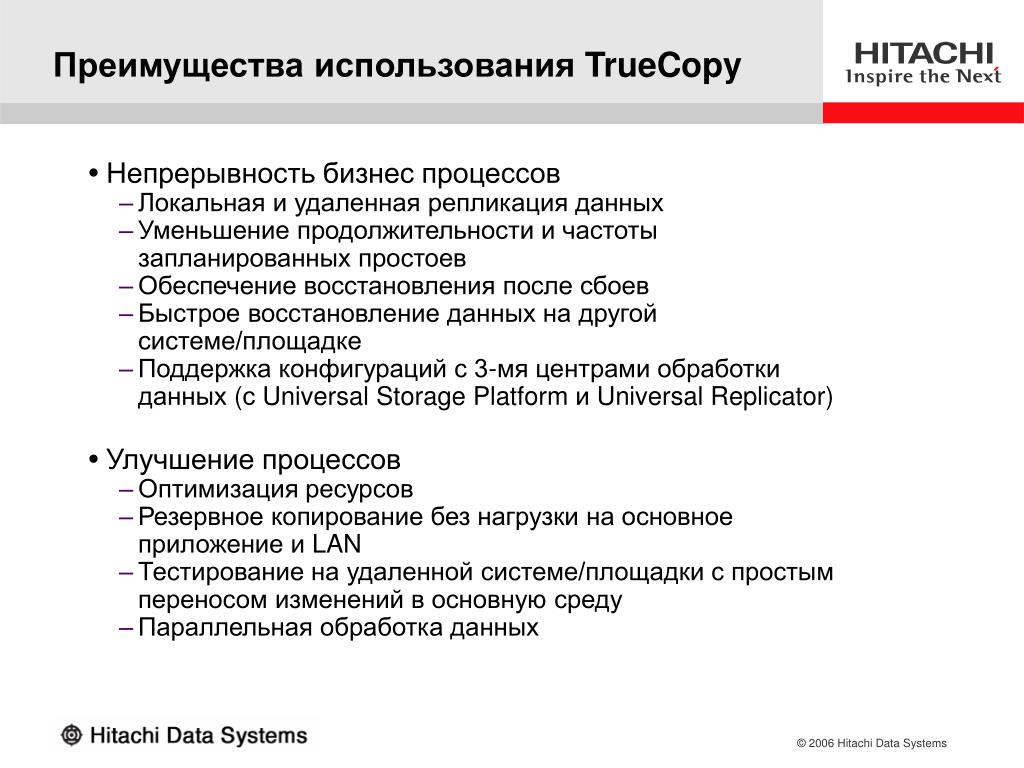 Преимущества использования TrueCopy

HITACHI
Inspire the Next

• Непрерывность бизнес процессов
– Локальная и удаленная репликация данных
– Уменьшение продолжительности и частоты запланированных простоев
– Обеспечение восстановления после сбоев
– Быстрое восстановление данных на другой системе/площадке
– Поддержка конфигураций с 3-мя центрами обработки данных (с Universal Storage Platform и Universal Replicator)

• Улучшение процессов
– Оптимизация ресурсов
– Резервное копирование без нагрузки на основное приложение и LAN
– Тестирование на удаленной системе/площадки с простым переносом изменений в основную среду
– Параллельная обработка данных

Hitachi Data Systems

© 2006 Hitachi Data Systems